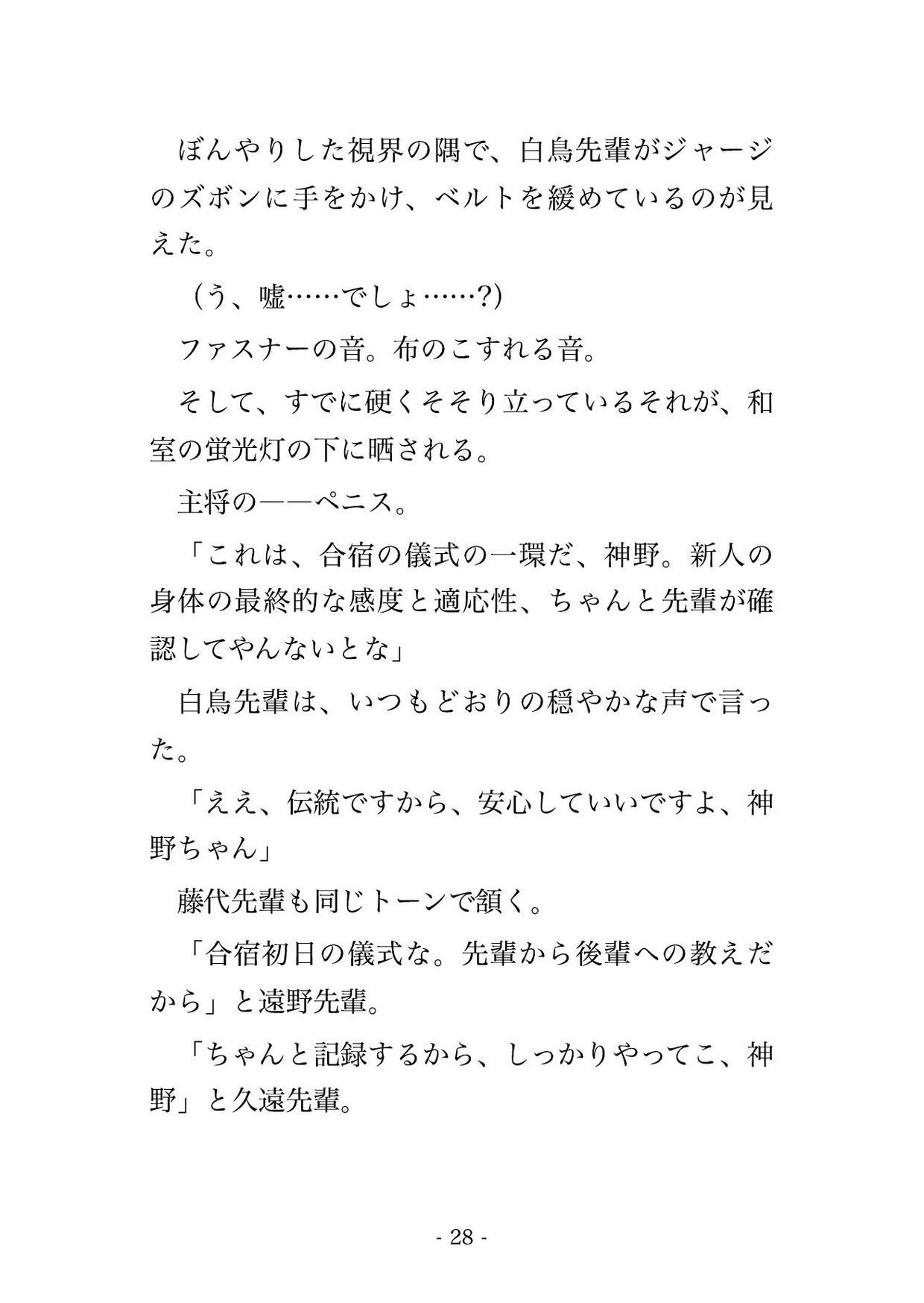 ぼんやりした視界の隅で、白鳥先輩がジャージのズボンに手をかけ、ベルトを緩めているのが見えた。

（う、嘘……でしょ……?）

ファスナーの音。布のこすれる音。

そして、すでに硬くそそり立っているそれが、和室の蛍光灯の下に晒される。

主将の――ペニス。

「これは、合宿の儀式の一環だ、神野。新人の身体の最終的な感度と適応性、ちゃんと先輩が確認してやんないとな」

白鳥先輩は、いつもどおりの穏やかな声で言った。

「ええ、伝統ですから、安心していいですよ、神野ちゃん」

藤代先輩も同じトーンで頷く。

「合宿初日の儀式な。先輩から後輩への教えだから」と遠野先輩。

「ちゃんと記録するから、しっかりやってこ、神野」と久遠先輩。

- 28 -